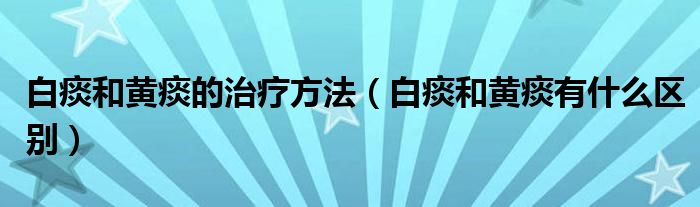 白痰和黄痰的治疗方法（白痰和黄痰有什么区别）